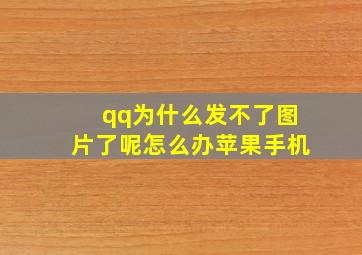 qq为什么发不了图片了呢怎么办苹果手机